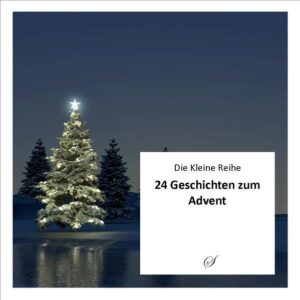 Die Kleine Reihe

24 Geschichten zum Advent

S